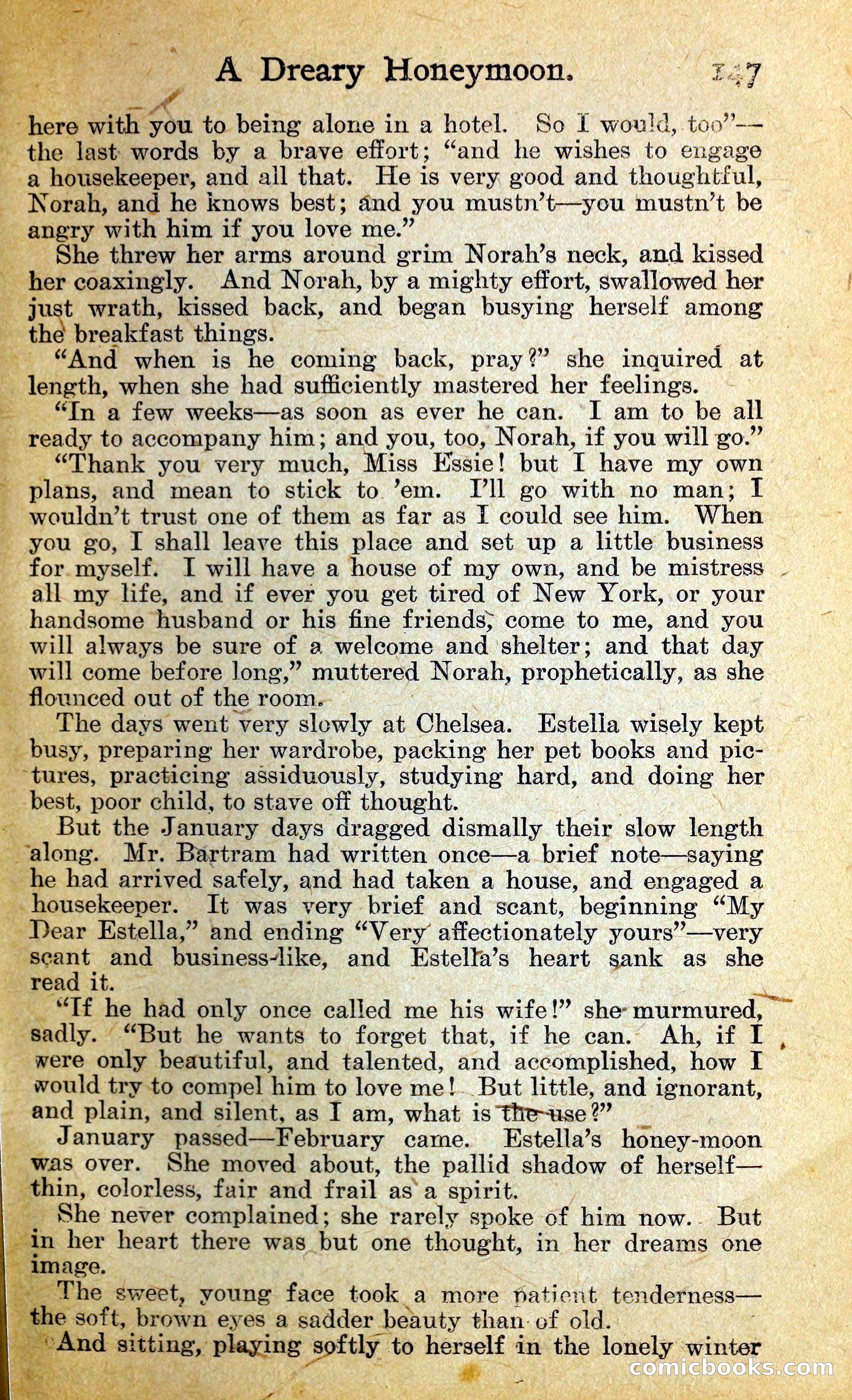 A Dreary Honeymoon. 147

here with you to being alone in a hotel. So I would, too"—the last words by a brave effort; "and he wishes to engage a housekeeper, and all that. He is very good and thoughtful, Norah, and he knows best; and you mustn't—you mustn't be angry with him if you love me."

She threw her arms around grim Norah's neck, and kissed her coaxingly. And Norah, by a mighty effort, swallowed her just wrath, kissed back, and began busying herself among the breakfast things.

"And when is he coming back, pray?" she inquired at length, when she had sufficiently mastered her feelings.

"In a few weeks—as soon as ever he can. I am to be all ready to accompany him; and you, too, Norah, if you will go."

"Thank you very much, Miss Essie! but I have my own plans, and mean to stick to 'em. I'll go with no man; I wouldn't trust one of them as far as I could see him. When you go, I shall leave this place and set up a little business for myself. I will have a house of my own, and be mistress all my life, and if ever you get tired of New York, or your handsome husband or his fine friends, come to me, and you will always be sure of a welcome and shelter; and that day will come before long," muttered Norah, prophetically, as she flounced out of the room.

The days went very slowly at Chelsea. Estella wisely kept busy, preparing her wardrobe, packing her pet books and pictures, practicing assiduously, studying hard, and doing her best, poor child, to stave off thought.

But the January days dragged dismally their slow length along. Mr. Bartram had written once—a brief note—saying he had arrived safely, and had taken a house, and engaged a housekeeper. It was very brief and scant, beginning "My Dear Estella," and ending "Very affectionately yours"—very scant and business-like, and Estella's heart sank as she read it.

"If he had only once called me his wife!" she murmured, sadly. "But he wants to forget that, if he can. Ah, if I were only beautiful, and talented, and accomplished, how I would try to compel him to love me! But little, and ignorant, and plain, and silent, as I am, what is the use?"

January passed—February came. Estella's honey-moon was over. She moved about, the pallid shadow of herself—thin, colorless, fair and frail as a spirit.

She never complained; she rarely spoke of him now. But in her heart there was but one thought, in her dreams one image.

The sweet, young face took a more patient tenderness—the soft, brown eyes a sadder beauty than of old.

And sitting, playing softly to herself in the lonely winter

comicbooks.com